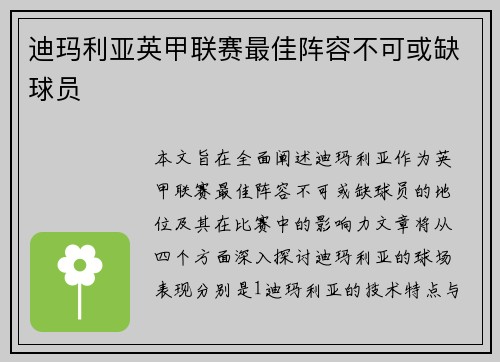 迪玛利亚英甲联赛最佳阵容不可或缺球员

本文旨在全面阐述迪玛利亚作为英甲联赛最佳阵容不可或缺球员的地位及其在比赛中的影响力文章将从四个方面深入探讨迪玛利亚的球场表现分别是1迪玛利亚的技术特点与